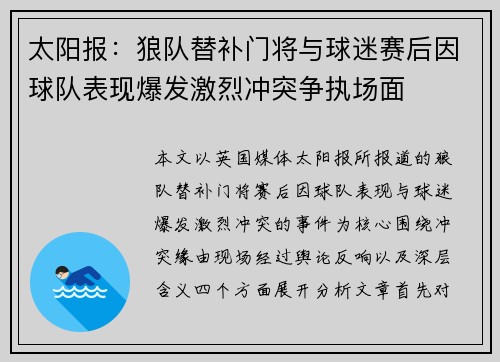 太阳报：狼队替补门将与球迷赛后因球队表现爆发激烈冲突争执场面

本文以英国媒体太阳报所报道的狼队替补门将赛后因球队表现与球迷爆发激烈冲突的事件为核心围绕冲突缘由现场经过舆论反响以及深层含义四个方面展开分析文章首先对